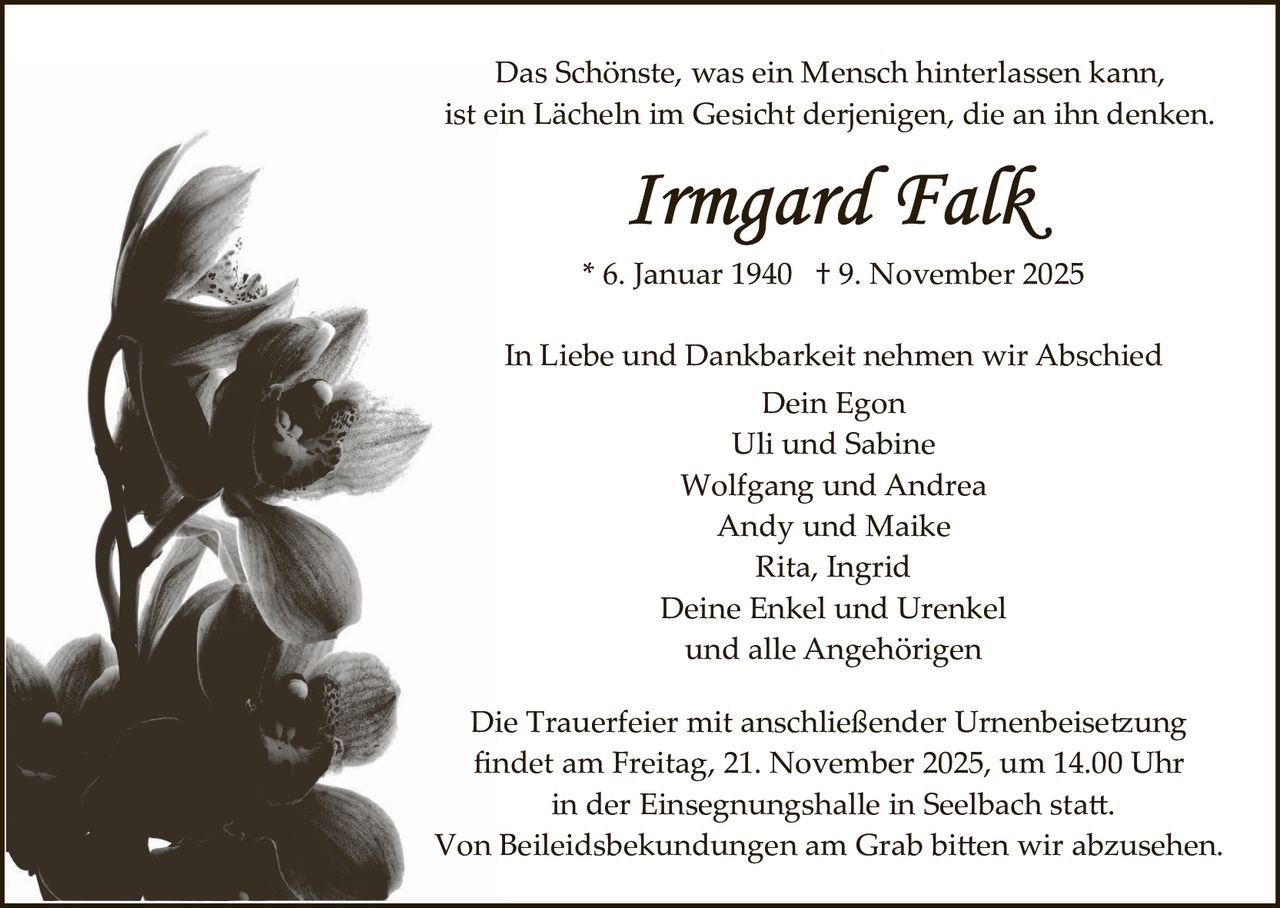 Das Schönste, was ein Mensch hinterlassen kann,
ist ein Lächeln im Gesicht derjenigen, die an ihn denken.

Irmgard Falk

* 6. Januar 1940 † 9. November 2025

In Liebe und Dankbarkeit nehmen wir Abschied

Dein Egon
Uli und Sabine
Wolfgang und Andrea
Andy und Maike
Rita, Ingrid
Deine Enkel und Urenkel
und alle Angehörigen

Die Trauerfeier mit anschließender Urnenbeisetzung findet am Freitag, 21. November 2025, um 14.00 Uhr in der Einsegnungshalle in Seelbach statt.
Von Beileidsbekundungen am Grab bitten wir abzusehen.